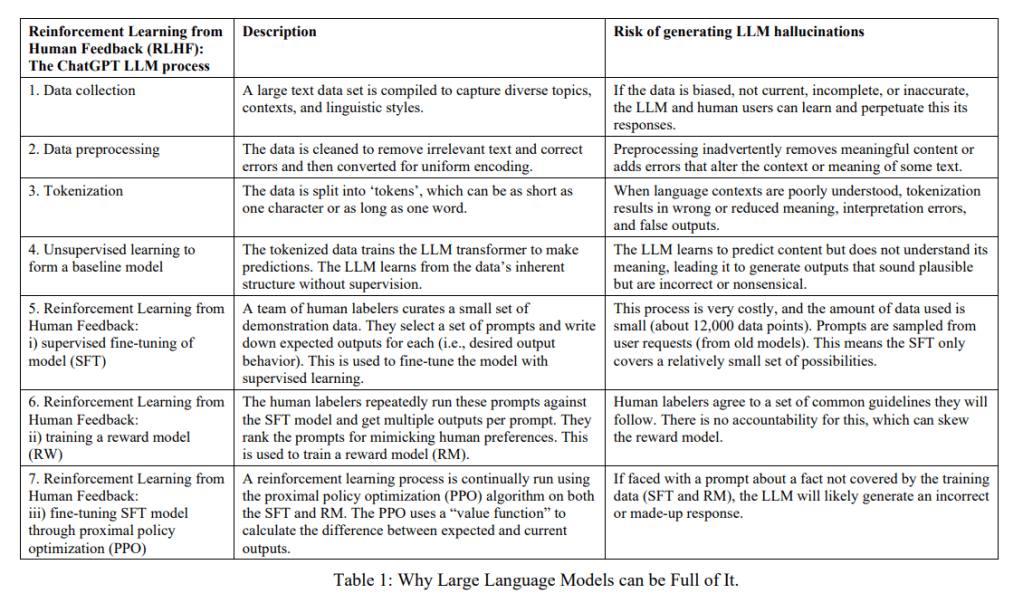 | Reinforcement Learning from Human Feedback (RLHF): The ChatGPT LLM process | Description | Risk of generating LLM hallucinations |
|---|---|---|
| 1. Data collection | A large text data set is compiled to capture diverse topics, contexts, and linguistic styles. | If the data is biased, not current, incomplete, or inaccurate, the LLM and human users can learn and perpetuate this its responses. |
| 2. Data preprocessing | The data is cleaned to remove irrelevant text and correct errors and then converted for uniform encoding. | Preprocessing inadvertently removes meaningful content or adds errors that alter the context or meaning of some text. |
| 3. Tokenization | The data is split into 'tokens', which can be as short as one character or as long as one word. | When language contexts are poorly understood, tokenization results in wrong or reduced meaning, interpretation errors, and false outputs. |
| 4. Unsupervised learning to form a baseline model | The tokenized data trains the LLM transformer to make predictions. The LLM learns from the data's inherent structure without supervision. | The LLM learns to predict content but does not understand its meaning, leading it to generate outputs that sound plausible but are incorrect or nonsensical. |
| 5. Reinforcement Learning from Human Feedback: i) supervised fine-tuning of model (SFT) | A team of human labelers curates a small set of demonstration data. They select a set of prompts and write down expected outputs for each (i.e., desired output behavior). This is used to fine-tune the model with supervised learning. | This process is very costly, and the amount of data used is small (about 12,000 data points). Prompts are sampled from user requests (from old models). This means the SFT only covers a relatively small set of possibilities. |
| 6. Reinforcement Learning from Human Feedback: ii) training a reward model (RW) | The human labelers repeatedly run these prompts against the SFT model and get multiple outputs per prompt. They rank the prompts for mimicking human preferences. This is used to train a reward model (RM). | Human labelers agree to a set of common guidelines they will follow. There is no accountability for this, which can skew the reward model. |
| 7. Reinforcement Learning from Human Feedback: iii) fine-tuning SFT model through proximal policy optimization (PPO) | A reinforcement learning process is continually run using the proximal policy optimization (PPO) algorithm on both the SFT and RM. The PPO uses a "value function" to calculate the difference between expected and current outputs. | If faced with a prompt about a fact not covered by the training data (SFT and RM), the LLM will likely generate an incorrect or made-up response. |

Table 1: Why Large Language Models can be Full of It.